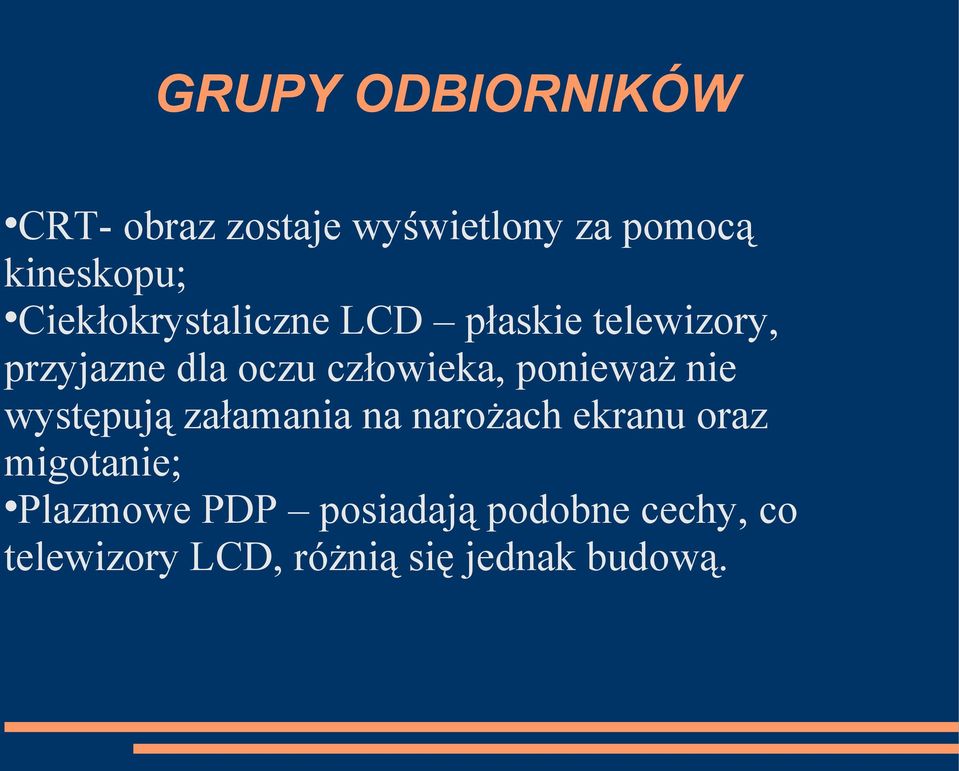 GRUPY ODBIORNIKÓW

•CRT- obraz zostaje wyświetlony za pomocą kineskopu;
•Ciekłokrystaliczne LCD – płaskie telewizory, przyjazne dla oczu człowieka, ponieważ nie występują załamania na narożach ekranu oraz migotanie;
•Plazmowe PDP – posiadają podobne cechy, co telewizory LCD, różnią się jednak budową.